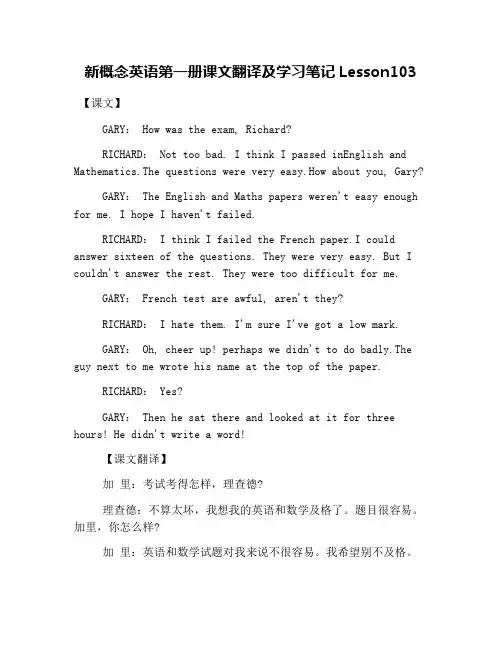 新概念英语第一册课文翻译及学习笔记 Lesson103

【课文】

GARY: How was the exam, Richard?

RICHARD: Not too bad. I think I passed inEnglish and Mathematics.The questions were very easy.How about you, Gary?

GARY: The English and Maths papers weren't easy enough for me. I hope I haven't failed.

RICHARD: I think I failed the French paper.I could answer sixteen of the questions. They were very easy. But I couldn't answer the rest. They were too difficult for me.

GARY: French test are awful, aren't they?

RICHARD: I hate them. I'm sure I've got a low mark.

GARY: Oh, cheer up! perhaps we didn't to do badly.The guy next to me wrote his name at the top of the paper.

RICHARD: Yes?

GARY: Then he sat there and looked at it for three hours! He didn't write a word!

【课文翻译】

加 里：考试考得怎样，理查德?

理查德：不算太坏，我想我的英语和数学及格了。题目很容易。加里，你怎么样?

加 里：英语和数学试题对我来说不很容易。我希望别不及格。